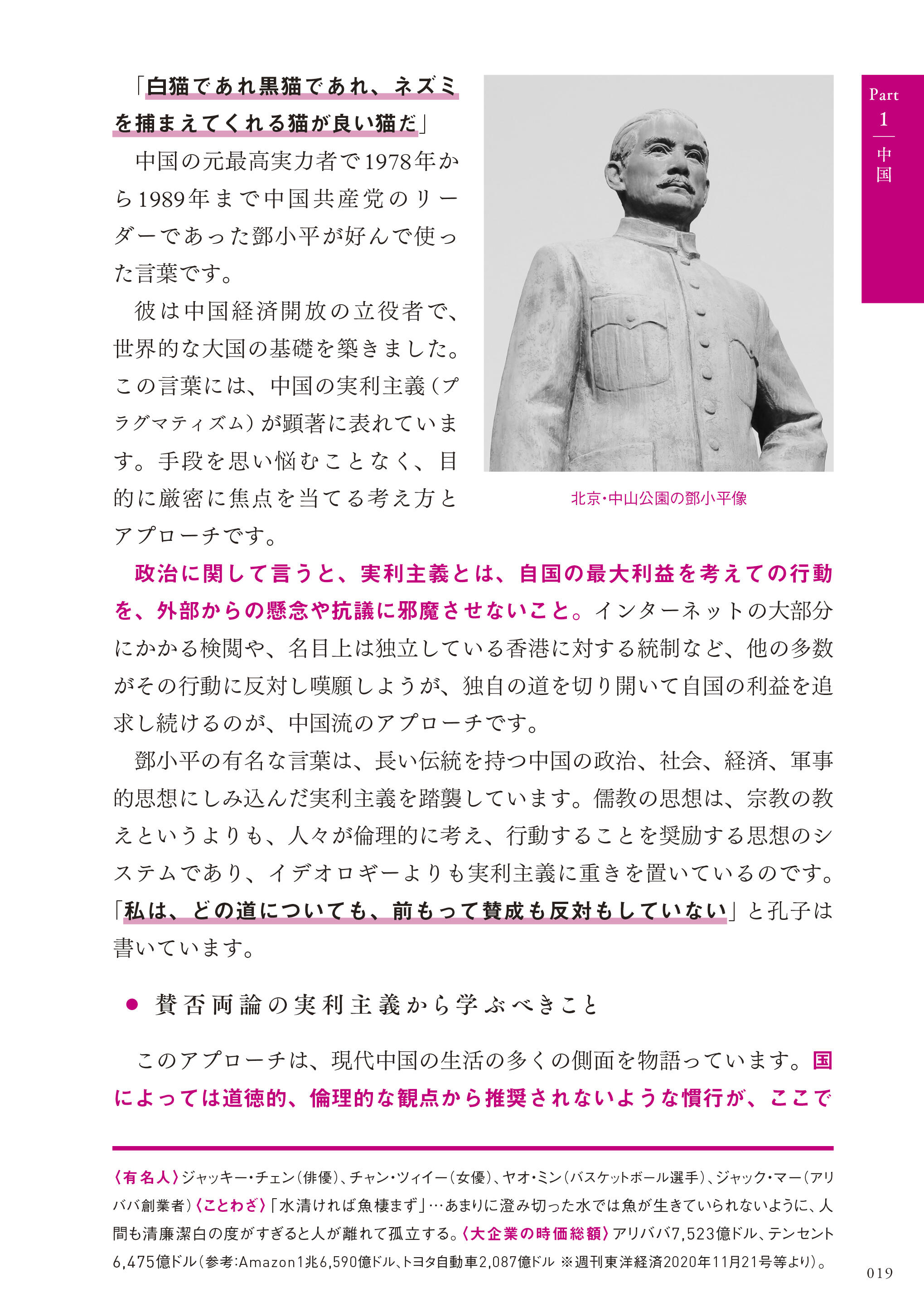 Part
1
中国

「白猫であれ黒猫であれ、ネズミを捕まえてくれる猫が良い猫だ」

中国の元最高実力者で1978年から1989年まで中国共産党のリーダーであった鄧小平が好んで使った言葉です。

彼は中国経済開放の立役者で、世界的な大国の基礎を築きました。この言葉には、中国の実利主義（プラグマティズム）が顕著に表れています。手段を思い悩むことなく、目的に厳密に焦点を当てる考え方とアプローチです。

北京・中山公園の鄧小平像

政治に関して言うと、実利主義とは、自国の最大利益を考えての行動を、外部からの懸念や抗議に邪魔させないこと。インターネットの大部分にかかる検閲や、名目上は独立している香港に対する統制など、他の多数がその行動に反対し嘆願しようが、独自の道を切り開いて自国の利益を追求し続けるのが、中国流のアプローチです。

鄧小平の有名な言葉は、長い伝統を持つ中国の政治、社会、経済、軍事的思想にしみ込んだ実利主義を踏襲しています。儒教の思想は、宗教の教えというよりも、人々が倫理的に考え、行動することを奨励する思想のシステムであり、イデオロギーよりも実利主義に重きを置いているのです。「私は、どの道についても、前もって賛成も反対もしていない」と孔子は書いています。

● 賛否両論の実利主義から学ぶべきこと

このアプローチは、現代中国の生活の多くの側面を物語っています。国によっては道徳的、倫理的な観点から推奨されないような慣行が、ここで

〈有名人〉ジャッキー・チェン（俳優）、チャン・ツィイー（女優）、ヤオ・ミン（バスケットボール選手）、ジャック・マー（アリババ創業者）〈ことわざ〉「水清ければ魚棲まず」…あまりに澄み切った水では魚が生きていられないように、人間も清廉潔白の度がすぎると人が離れて孤立する。〈大企業の時価総額〉アリババ7,523億ドル、テンセント6,475億ドル（参考：Amazon1兆6,590億ドル、トヨタ自動車2,087億ドル ※週刊東洋経済2020年11月21号等より）。

019